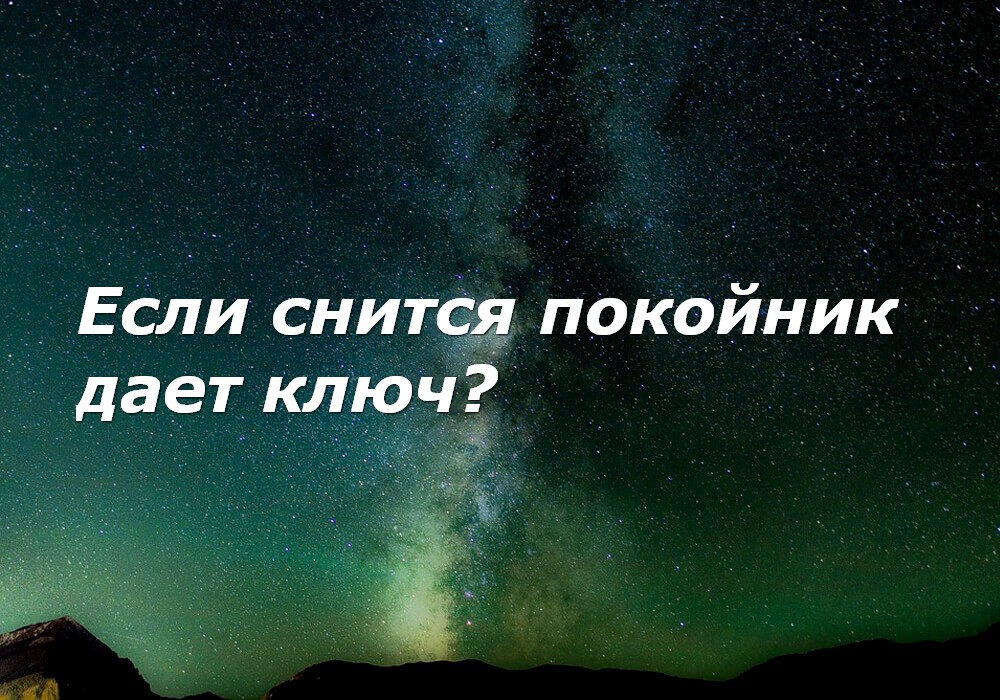 Если снится покойник дает ключ?